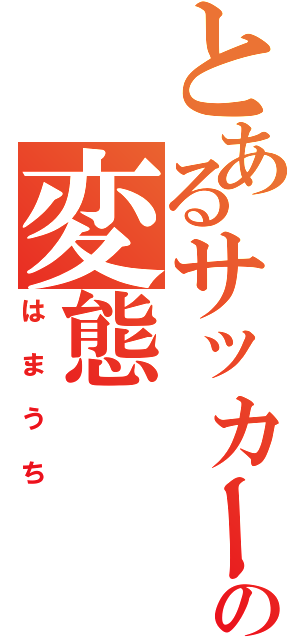 とあるサッカーの変態
はまうち